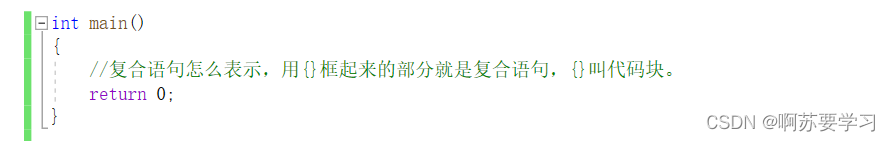 int main()
{
//复合语句怎么表示，用{}框起来的部分就是复合语句，{}叫代码块。
return 0;
}

CSDN @啊苏要学习